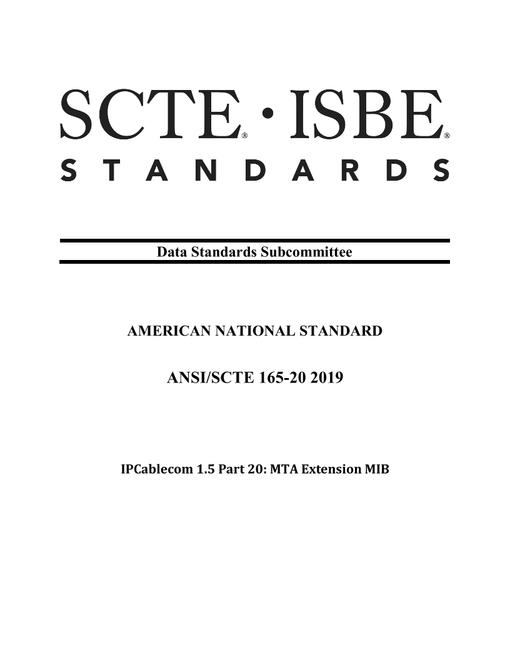 SCTE® · ISBE®
STANDARDS

Data Standards Subcommittee

AMERICAN NATIONAL STANDARD

ANSI/SCTE 165-20 2019

IPCablecom 1.5 Part 20: MTA Extension MIB